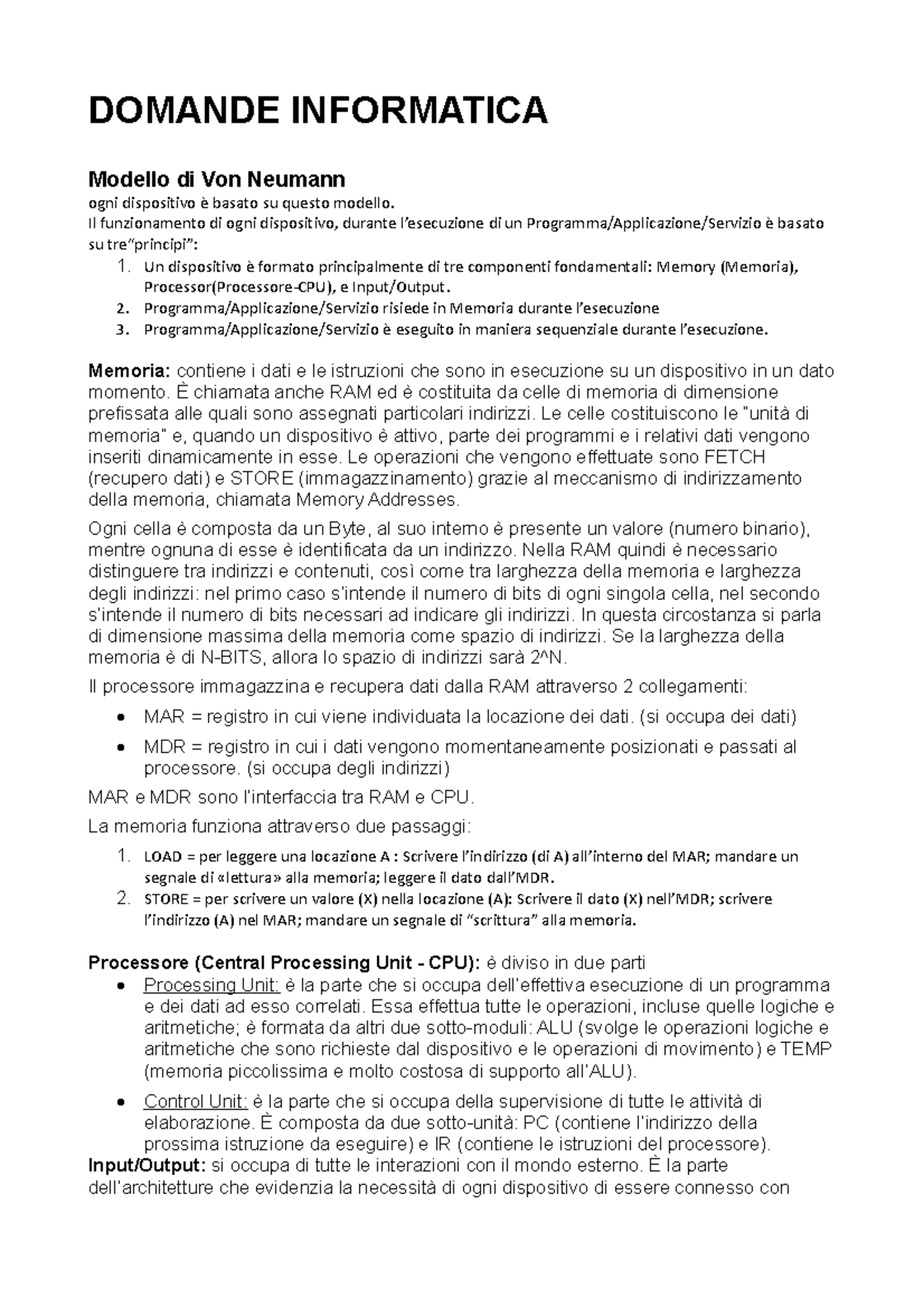 DOMANDE INFORMATICA

Modello di Von Neumann

ogni dispositivo è basato su questo modello.

Il funzionamento di ogni dispositivo, durante l'esecuzione di un Programma/Applicazione/Servizio è basato su tre"principi":

1. Un dispositivo è formato principalmente di tre componenti fondamentali: Memory (Memoria), Processor(Processore-CPU), e Input/Output.
2. Programma/Applicazione/Servizio risiede in Memoria durante l'esecuzione
3. Programma/Applicazione/Servizio è eseguito in maniera sequenziale durante l'esecuzione.

Memoria: contiene i dati e le istruzioni che sono in esecuzione su un dispositivo in un dato momento. È chiamata anche RAM ed è costituita da celle di memoria di dimensione prefissata alle quali sono assegnati particolari indirizzi. Le celle costituiscono le "unità di memoria" e, quando un dispositivo è attivo, parte dei programmi e i relativi dati vengono inseriti dinamicamente in esse. Le operazioni che vengono effettuate sono FETCH (recupero dati) e STORE (immagazzinamento) grazie al meccanismo di indirizzamento della memoria, chiamata Memory Addresses.

Ogni cella è composta da un Byte, al suo interno è presente un valore (numero binario), mentre ognuna di esse è identificata da un indirizzo. Nella RAM quindi è necessario distinguere tra indirizzi e contenuti, così come tra larghezza della memoria e larghezza degli indirizzi: nel primo caso s'intende il numero di bits di ogni singola cella, nel secondo s'intende il numero di bits necessari ad indicare gli indirizzi. In questa circostanza si parla di dimensione massima della memoria come spazio di indirizzi. Se la larghezza della memoria è di N-BITS, allora lo spazio di indirizzi sarà 2^N.

Il processore immagazzina e recupera dati dalla RAM attraverso 2 collegamenti:

• MAR = registro in cui viene individuata la locazione dei dati. (si occupa dei dati)
• MDR = registro in cui i dati vengono momentaneamente posizionati e passati al processore. (si occupa degli indirizzi)

MAR e MDR sono l'interfaccia tra RAM e CPU.

La memoria funziona attraverso due passaggi:

1. LOAD = per leggere una locazione A : Scrivere l'indirizzo (di A) all'interno del MAR; mandare un segnale di «lettura» alla memoria; leggere il dato dall'MDR.
2. STORE = per scrivere un valore (X) nella locazione (A): Scrivere il dato (X) nell'MDR; scrivere l'indirizzo (A) nel MAR; mandare un segnale di "scrittura" alla memoria.

Processore (Central Processing Unit - CPU): è diviso in due parti

• Processing Unit: è la parte che si occupa dell'effettiva esecuzione di un programma e dei dati ad esso correlati. Essa effettua tutte le operazioni, incluse quelle logiche e aritmetiche; è formata da altri due sotto-moduli: ALU (svolge le operazioni logiche e aritmetiche che sono richieste dal dispositivo e le operazioni di movimento) e TEMP (memoria piccolissima e molto costosa di supporto all'ALU).
• Control Unit: è la parte che si occupa della supervisione di tutte le attività di elaborazione. È composta da due sotto-unità: PC (contiene l'indirizzo della prossima istruzione da eseguire) e IR (contiene le istruzioni del processore).

Input/Output: si occupa di tutte le interazioni con il mondo esterno. È la parte dell'architetture che evidenzia la necessità di ogni dispositivo di essere connesso con